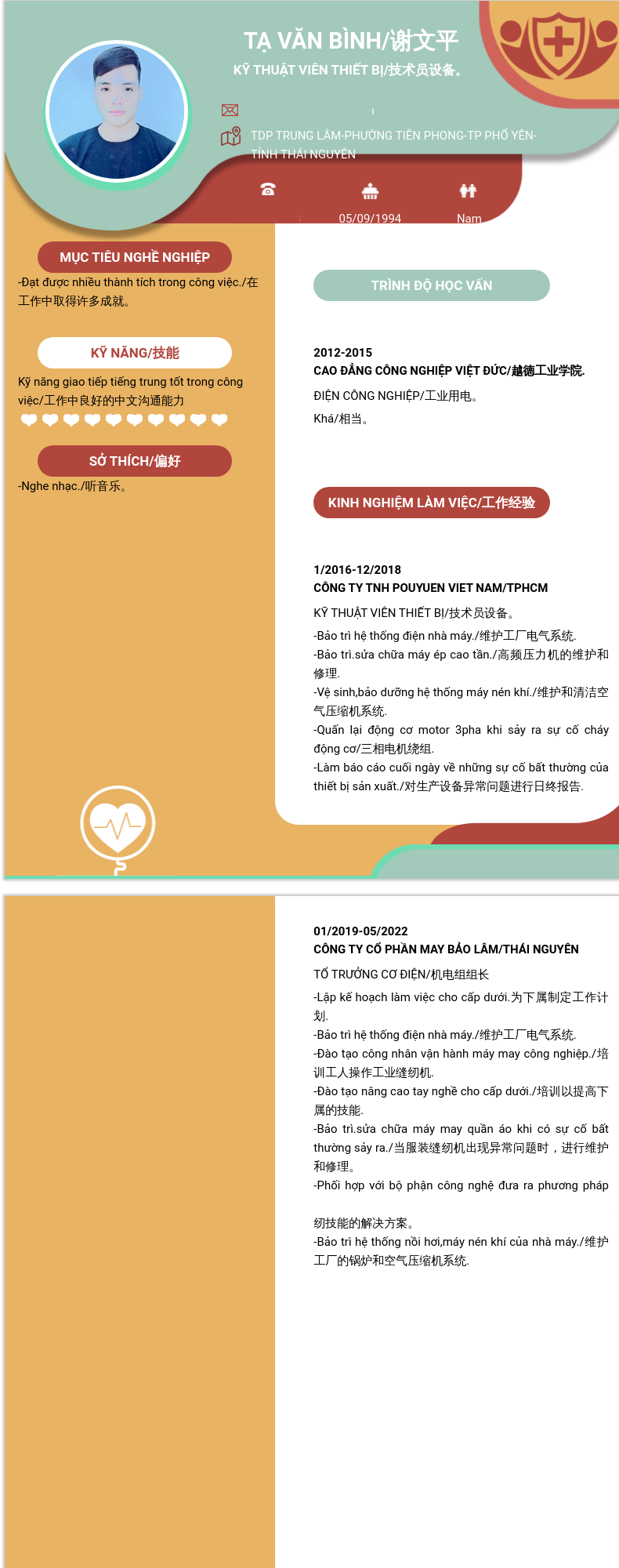 TẠ VĂN BÌNH/谢文平
KỸ THUẬT VIÊN THIẾT BỊ/技术员设备。

TDP TRUNG LÂM-PHƯỜNG TIÊN PHONG-TP PHỔ YÊN-TỈNH THÁI NGUYÊN

05/09/1994
Nam

MỤC TIÊU NGHỀ NGHIỆP
-Đạt được nhiều thành tích trong công việc./在工作中取得许多成就。

KỸ NĂNG/技能
Kỹ năng giao tiếp tiếng trung tốt trong công việc/工作中良好的中文沟通能力

SỞ THÍCH/偏好
-Nghe nhạc./听音乐。

TRÌNH ĐỘ HỌC VẤN

2012-2015
CAO ĐẲNG CÔNG NGHIỆP VIỆT ĐỨC/越德工业学院.
ĐIỆN CÔNG NGHIỆP/工业用电。
Khá/相当。

KINH NGHIỆM LÀM VIỆC/工作经验

1/2016-12/2018
CÔNG TY TNH POUYUEN VIET NAM/TPHCM
KỸ THUẬT VIÊN THIẾT BỊ/技术员设备。
-Bảo trì hệ thống điện nhà máy./维护工厂电气系统.
-Bảo trì.sửa chữa máy ép cao tần./高频压力机的维护和修理.
-Vệ sinh,bảo dưỡng hệ thống máy nén khí./维护和清洁空气压缩机系统.
-Quấn lại động cơ motor 3pha khi sảy ra sự cố cháy động cơ/三相电机绕组.
-Làm báo cáo cuối ngày về những sự cố bất thường của thiết bị sản xuất./对生产设备异常问题进行日终报告.

01/2019-05/2022
CÔNG TY CỔ PHẦN MAY BẢO LÂM/THÁI NGUYÊN
TỔ TRƯỞNG CƠ ĐIỆN/机电组组长
-Lập kế hoạch làm việc cho cấp dưới.为下属制定工作计划.
-Bảo trì hệ thống điện nhà máy./维护工厂电气系统.
-Đào tạo công nhân vận hành máy may công nghiệp./培训工人操作工业缝纫机.
-Đào tạo nâng cao tay nghề cho cấp dưới./培训以提高下属的技能.
-Bảo trì.sửa chữa máy may quần áo khi có sự cố bất thường sảy ra./当服装缝纫机出现异常问题时，进行维护和修理。
-Phối hợp với bộ phận công nghệ đưa ra phương pháp

纫技能的解决方案。
-Bảo trì hệ thống nồi hơi,máy nén khí của nhà máy./维护工厂的锅炉和空气压缩机系统.